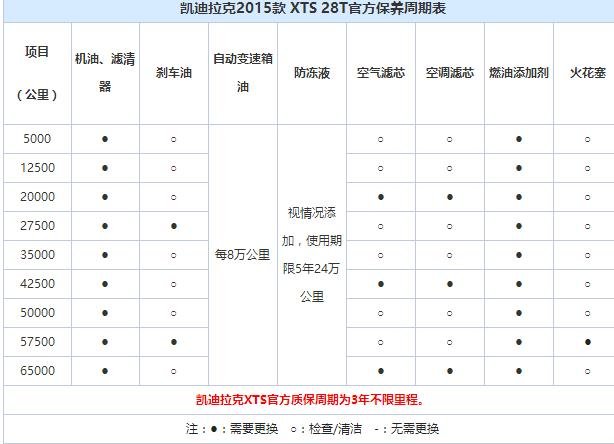 凯迪拉克2015款 XTS 28T官方保养周期表

| 项目（公里） | 机油、滤清器 | 刹车油 | 自动变速箱油 | 防冻液 | 空气滤芯 | 空调滤芯 | 燃油添加剂 | 火花塞 |
|---|---|---|---|---|---|---|---|---|
| 5000 | ● | ○ | 每8万公里 | 视情况添加，使用期限5年24万公里 | ○ | ○ | ● | ○ |
| 12500 | ● | ○ |  |  | ○ | ○ | ● | ○ |
| 20000 | ● | ○ |  |  | ● | ● | ● | ○ |
| 27500 | ● | ● |  |  | ○ | ○ | ● | ○ |
| 35000 | ● | ○ |  |  | ○ | ○ | ● | ○ |
| 42500 | ● | ○ |  |  | ● | ● | ● | ○ |
| 50000 | ● | ○ |  |  | ○ | ○ | ● | ○ |
| 57500 | ● | ● |  |  | ○ | ○ | ● | ● |
| 65000 | ● | ○ |  |  | ● | ● | ● | ○ |

凯迪拉克XTS官方质保周期为3年不限里程。

注：●：需要更换 ○：检查/清洁 -：无需更换